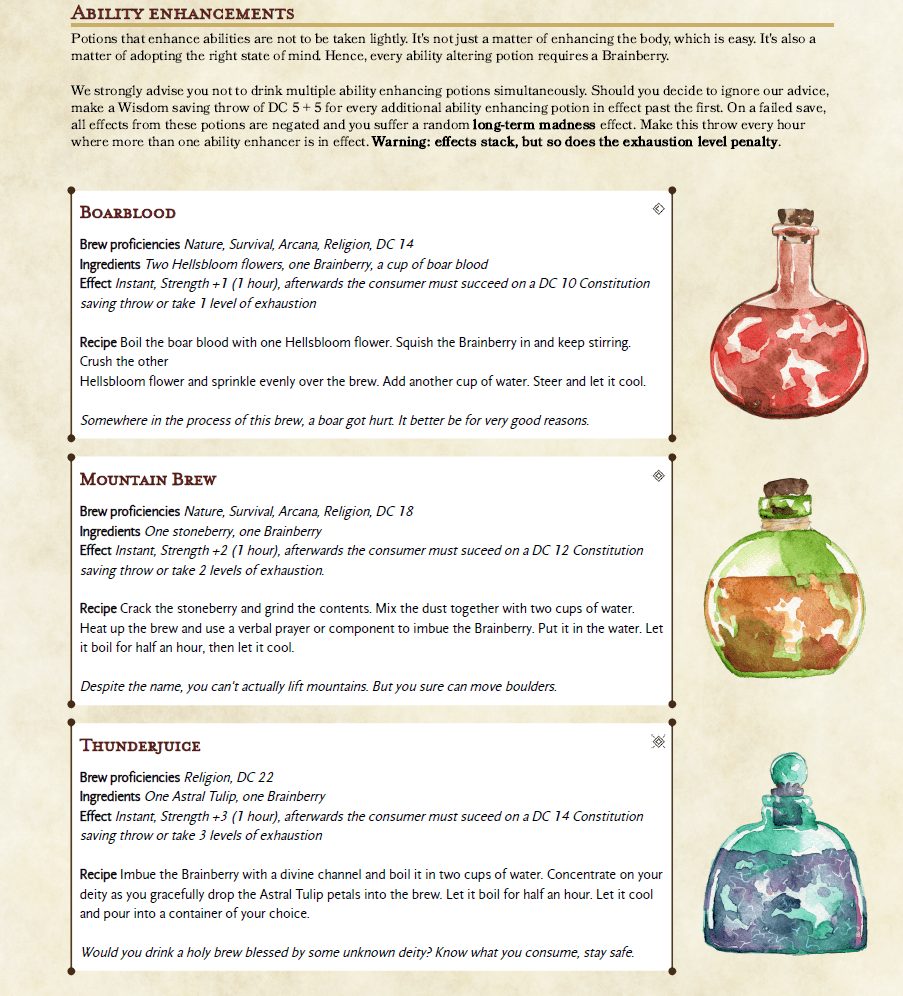 Ability enhancements

Potions that enhance abilities are not to be taken lightly. It's not just a matter of enhancing the body, which is easy. It's also a matter of adopting the right state of mind. Hence, every ability altering potion requires a Brainberry.

We strongly advise you not to drink multiple ability enhancing potions simultaneously. Should you decide to ignore our advice, make a Wisdom saving throw of DC 5 + 5 for every additional ability enhancing potion in effect past the first. On a failed save, all effects from these potions are negated and you suffer a random long-term madness effect. Make this throw every hour where more than one ability enhancer is in effect. Warning: effects stack, but so does the exhaustion level penalty.

Boarblood

Brew proficiencies Nature, Survival, Arcana, Religion, DC 14
Ingredients Two Hellsbloom flowers, one Brainberry, a cup of boar blood
Effect Instant, Strength +1 (1 hour), afterwards the consumer must succeed on a DC 10 Constitution saving throw or take 1 level of exhaustion

Recipe Boil the boar blood with one Hellsbloom flower. Squish the Brainberry in and keep stirring. Crush the other
Hellsbloom flower and sprinkle evenly over the brew. Add another cup of water. Steer and let it cool.

Somewhere in the process of this brew, a boar got hurt. It better be for very good reasons.

Mountain Brew

Brew proficiencies Nature, Survival, Arcana, Religion, DC 18
Ingredients One stoneberry, one Brainberry
Effect Instant, Strength +2 (1 hour), afterwards the consumer must suceed on a DC 12 Constitution saving throw or take 2 levels of exhaustion.

Recipe Crack the stoneberry and grind the contents. Mix the dust together with two cups of water. Heat up the brew and use a verbal prayer or component to imbue the Brainberry. Put it in the water. Let it boil for half an hour, then let it cool.

Despite the name, you can't actually lift mountains. But you sure can move boulders.

Thunderjuice

Brew proficiencies Religion, DC 22
Ingredients One Astral Tulip, one Brainberry
Effect Instant, Strength +3 (1 hour), afterwards the consumer must suceed on a DC 14 Constitution saving throw or take 3 levels of exhaustion

Recipe Imbue the Brainberry with a divine channel and boil it in two cups of water. Concentrate on your deity as you gracefully drop the Astral Tulip petals into the brew. Let it boil for half an hour. Let it cool and pour into a container of your choice.

Would you drink a holy brew blessed by some unknown deity? Know what you consume, stay safe.